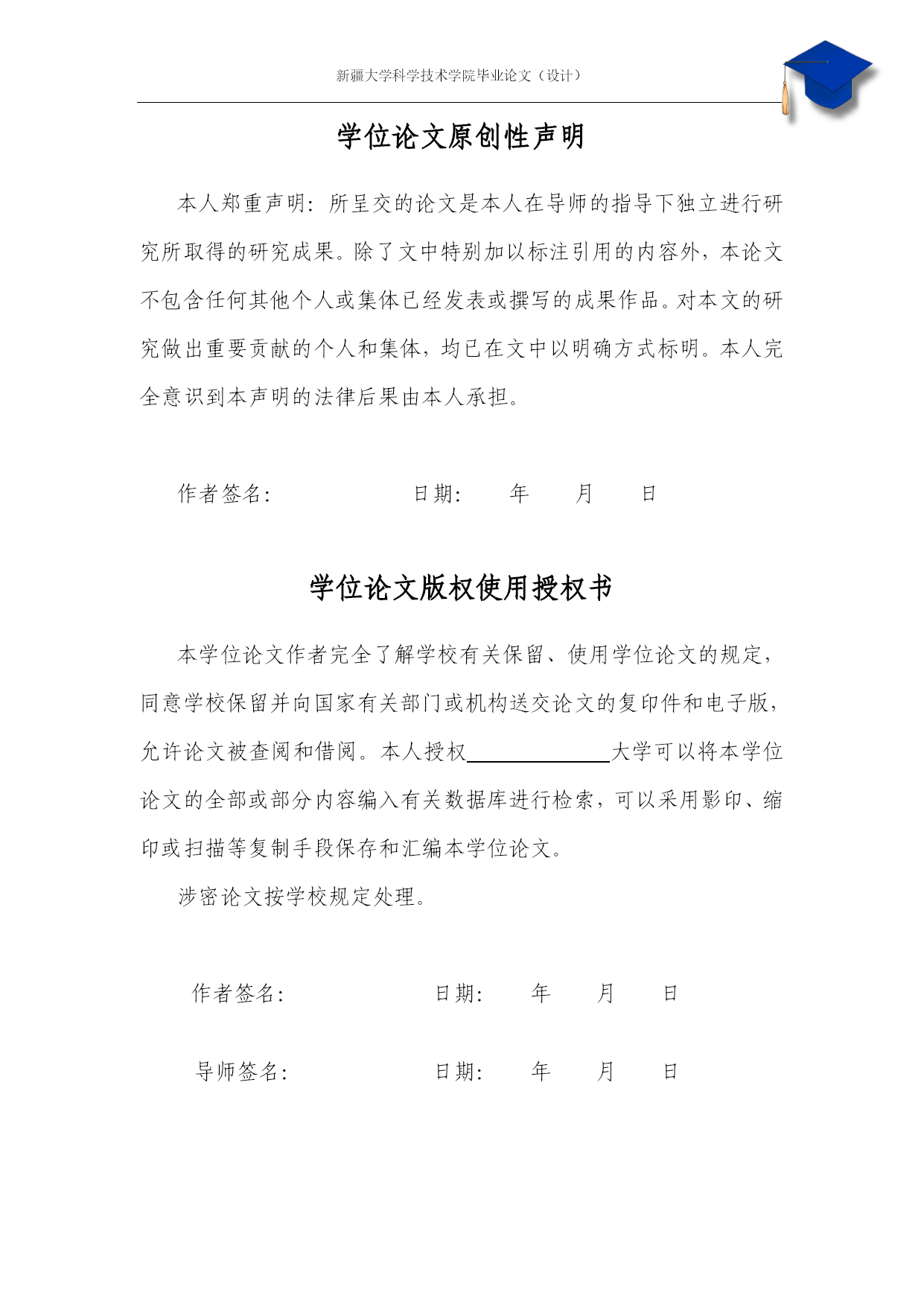 新疆大学科学技术学院毕业论文（设计）

学位论文原创性声明

本人郑重声明：所呈交的论文是本人在导师的指导下独立进行研究所取得的研究成果。除了文中特别加以标注引用的内容外，本论文不包含任何其他个人或集体已经发表或撰写的成果作品。对本文的研究做出重要贡献的个人和集体，均已在文中以明确方式标明。本人完全意识到本声明的法律后果由本人承担。

作者签名： 日期： 年 月 日

学位论文版权使用授权书

本学位论文作者完全了解学校有关保留、使用学位论文的规定，同意学校保留并向国家有关部门或机构送交论文的复印件和电子版，允许论文被查阅和借阅。本人授权＿＿＿＿＿＿大学可以将本学位论文的全部或部分内容编入有关数据库进行检索，可以采用影印、缩印或扫描等复制手段保存和汇编本学位论文。

涉密论文按学校规定处理。

作者签名： 日期： 年 月 日

导师签名： 日期： 年 月 日